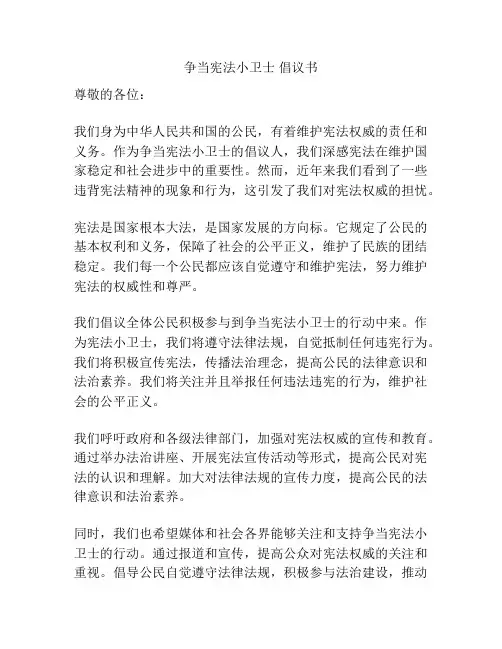 争当宪法小卫士 倡议书

尊敬的各位：

我们身为中华人民共和国的公民，有着维护宪法权威的责任和义务。作为争当宪法小卫士的倡议人，我们深感宪法在维护国家稳定和社会进步中的重要性。然而，近年来我们看到了一些违背宪法精神的现象和行为，这引发了我们对宪法权威的担忧。

宪法是国家根本大法，是国家发展的方向标。它规定了公民的基本权利和义务，保障了社会的公平正义，维护了民族的团结稳定。我们每一个公民都应该自觉遵守和维护宪法，努力维护宪法的权威性和尊严。

我们倡议全体公民积极参与到争当宪法小卫士的行动中来。作为宪法小卫士，我们将遵守法律法规，自觉抵制任何违宪行为。我们将积极宣传宪法，传播法治理念，提高公民的法律意识和法治素养。我们将关注并且举报任何违法违宪的行为，维护社会的公平正义。

我们呼吁政府和各级法律部门，加强对宪法权威的宣传和教育。通过举办法治讲座、开展宪法宣传活动等形式，提高公民对宪法的认识和理解。加大对法律法规的宣传力度，提高公民的法律意识和法治素养。

同时，我们也希望媒体和社会各界能够关注和支持争当宪法小卫士的行动。通过报道和宣传，提高公众对宪法权威的关注和重视。倡导公民自觉遵守法律法规，积极参与法治建设，推动